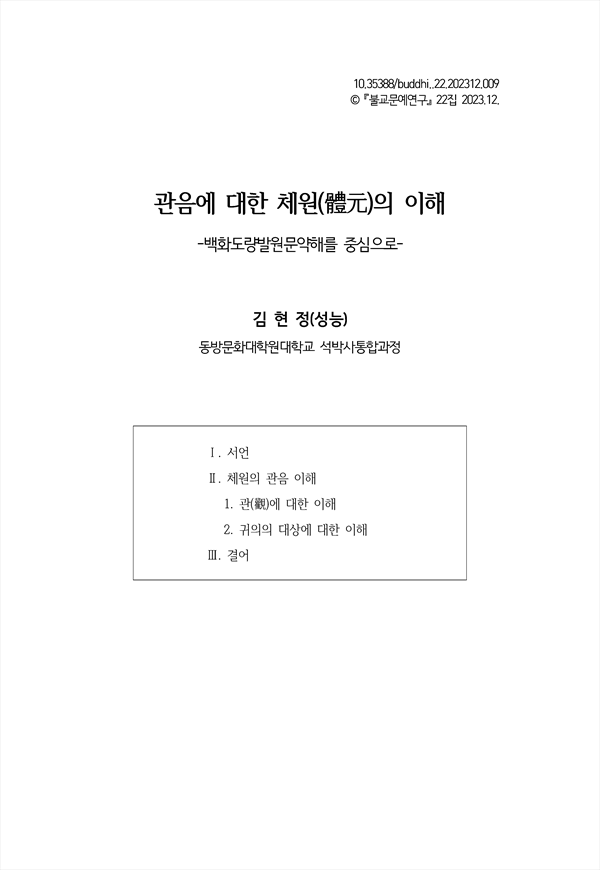 10.35388/buddhi..22.202312.009
© 『불교문예연구』 22집 2023.12.

관음에 대한 체원(體元)의 이해
-백화도량발원문약해를 중심으로-

김 현 정(성능)
동방문화대학원대학교 석박사통합과정

Ⅰ. 서언
Ⅱ. 체원의 관음 이해
1. 관(觀)에 대한 이해
2. 귀의의 대상에 대한 이해
Ⅲ. 결어